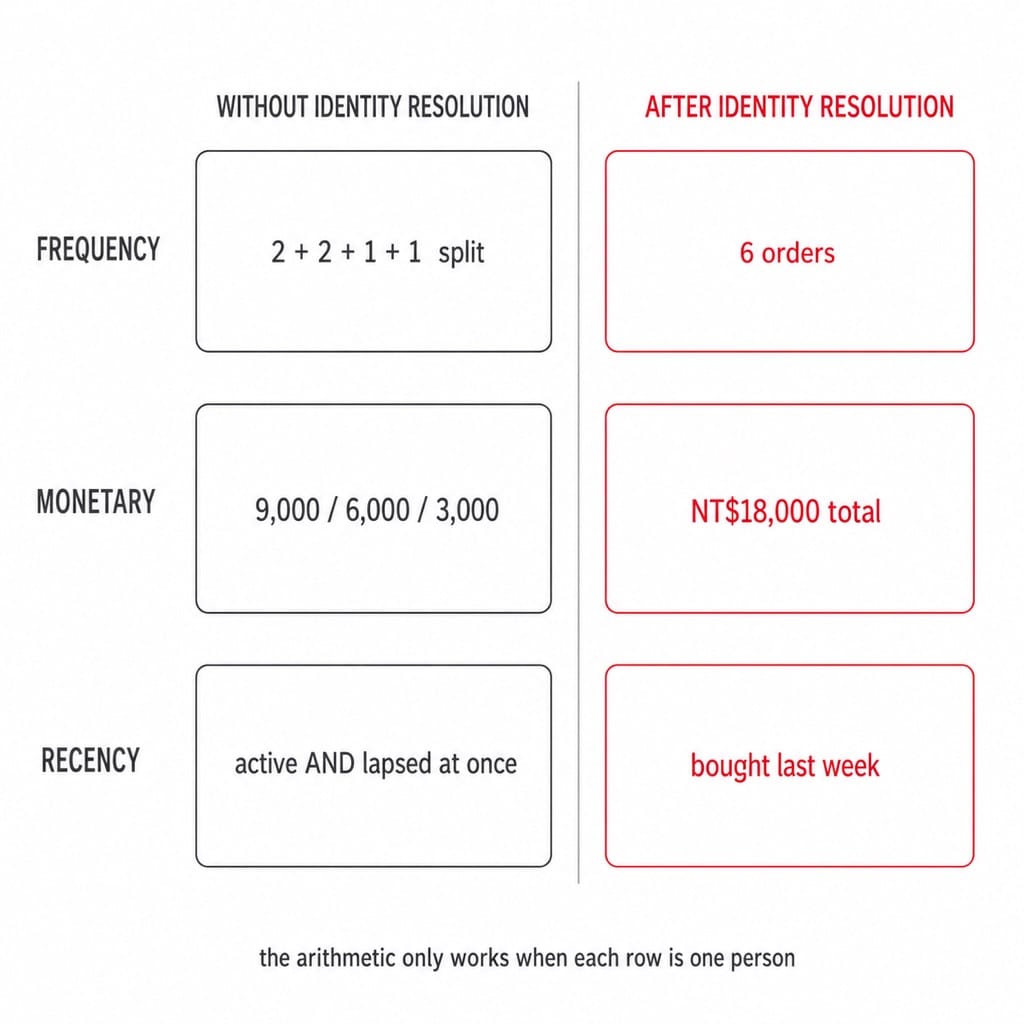 | | WITHOUT IDENTITY RESOLUTION | AFTER IDENTITY RESOLUTION |
|---|---|---|
| FREQUENCY | 2 + 2 + 1 + 1 split | 6 orders |
| MONETARY | 9,000 / 6,000 / 3,000 | NT$18,000 total |
| RECENCY | active AND lapsed at once | bought last week |

the arithmetic only works when each row is one person